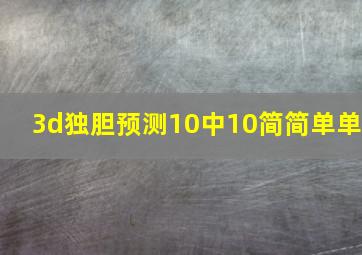 3d独胆预测10中10简简单单